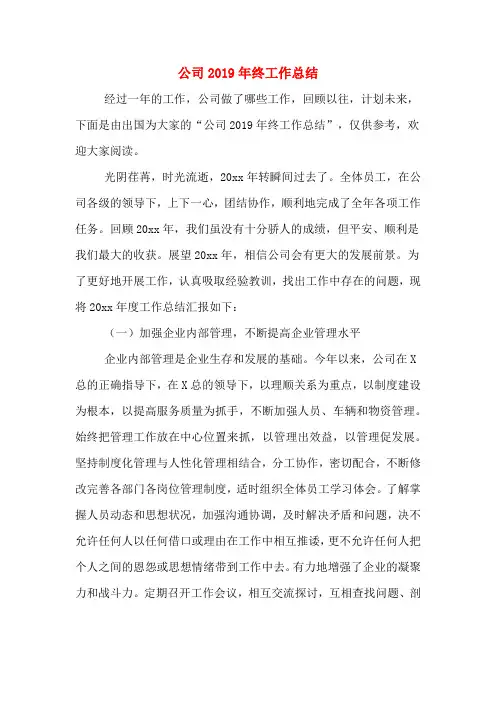 公司 2019 年终工作总结

经过一年的工作，公司做了哪些工作，回顾以往，计划未来，下面是由出国为大家的“公司 2019 年终工作总结”，仅供参考，欢迎大家阅读。

光阴荏苒，时光流逝，20xx 年转瞬间过去了。全体员工，在公司各级的领导下，上下一心，团结协作，顺利地完成了全年各项工作任务。回顾 20xx 年，我们虽没有十分骄人的成绩，但平安、顺利是我们最大的收获。展望 20xx 年，相信公司会有更大的发展前景。为了更好地开展工作，认真吸取经验教训，找出工作中存在的问题，现将 20xx 年度工作总结汇报如下：

（一）加强企业内部管理，不断提高企业管理水平

企业内部管理是企业生存和发展的基础。今年以来，公司在 X 总的正确指导下，在 X 总的领导下，以理顺关系为重点，以制度建设为根本，以提高服务质量为抓手，不断加强人员、车辆和物资管理。始终把管理工作放在中心位置来抓，以管理出效益，以管理促发展。坚持制度化管理与人性化管理相结合，分工协作，密切配合，不断修改完善各部门各岗位管理制度，适时组织全体员工学习体会。了解掌握人员动态和思想状况，加强沟通协调，及时解决矛盾和问题，决不允许任何人以任何借口或理由在工作中相互推诿，更不允许任何人把个人之间的恩怨或思想情绪带到工作中去。有力地增强了企业的凝聚力和战斗力。定期召开工作会议，相互交流探讨，互相查找问题、剖